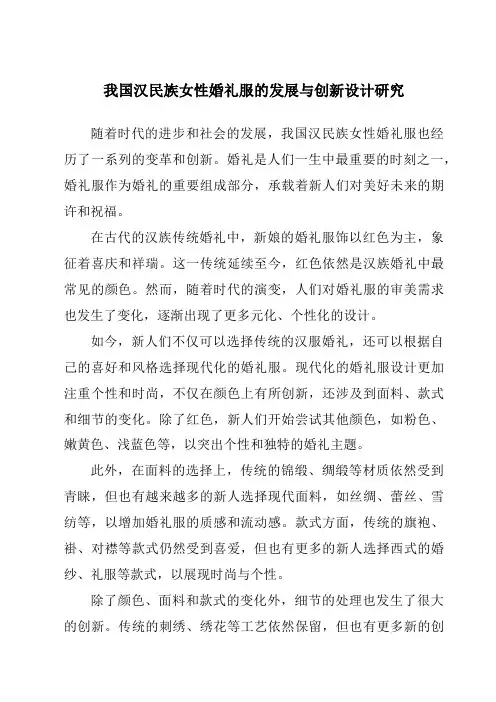 我国汉民族女性婚礼服的发展与创新设计研究

随着时代的进步和社会的发展，我国汉民族女性婚礼服也经历了一系列的变革和创新。婚礼是人们一生中最重要的时刻之一，婚礼服作为婚礼的重要组成部分，承载着新人们对美好未来的期许和祝福。

在古代的汉族传统婚礼中，新娘的婚礼服饰以红色为主，象征着喜庆和祥瑞。这一传统延续至今，红色依然是汉族婚礼中最常见的颜色。然而，随着时代的演变，人们对婚礼服的审美需求也发生了变化，逐渐出现了更多元化、个性化的设计。

如今，新人们不仅可以选择传统的汉服婚礼，还可以根据自己的喜好和风格选择现代化的婚礼服。现代化的婚礼服设计更加注重个性和时尚，不仅在颜色上有所创新，还涉及到面料、款式和细节的变化。除了红色，新人们开始尝试其他颜色，如粉色、嫩黄色、浅蓝色等，以突出个性和独特的婚礼主题。

此外，在面料的选择上，传统的锦缎、绸缎等材质依然受到青睐，但也有越来越多的新人选择现代面料，如丝绸、蕾丝、雪纺等，以增加婚礼服的质感和流动感。款式方面，传统的旗袍、褂、对襟等款式仍然受到喜爱，但也有更多的新人选择西式的婚纱、礼服等款式，以展现时尚与个性。

除了颜色、面料和款式的变化外，细节的处理也发生了很大的创新。传统的刺绣、绣花等工艺依然保留，但也有更多新的创